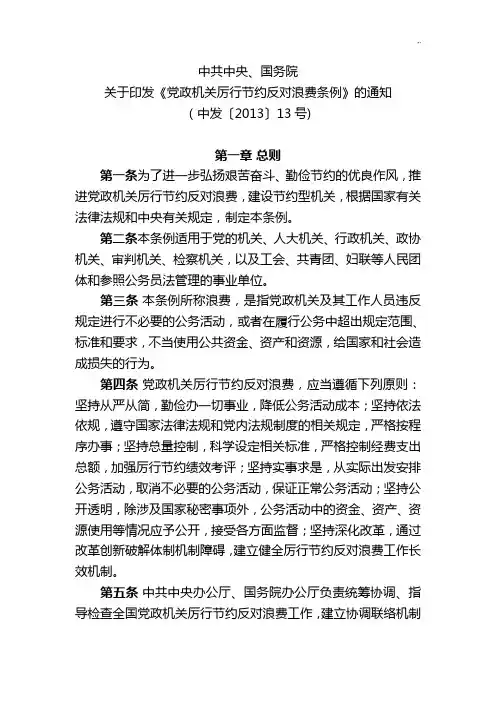 中共中央、国务院
关于印发《党政机关厉行节约反对浪费条例》的通知
（中发〔2013〕13号）

第一章 总则

第一条为了进一步弘扬艰苦奋斗、勤俭节约的优良作风，推进党政机关厉行节约反对浪费，建设节约型机关，根据国家有关法律法规和中央有关规定，制定本条例。

第二条本条例适用于党的机关、人大机关、行政机关、政协机关、审判机关、检察机关，以及工会、共青团、妇联等人民团体和参照公务员法管理的事业单位。

第三条 本条例所称浪费，是指党政机关及其工作人员违反规定进行不必要的公务活动，或者在履行公务中超出规定范围、标准和要求，不当使用公共资金、资产和资源，给国家和社会造成损失的行为。

第四条 党政机关厉行节约反对浪费，应当遵循下列原则：坚持从严从简，勤俭办一切事业，降低公务活动成本；坚持依法依规，遵守国家法律法规和党内法规制度的相关规定，严格按程序办事；坚持总量控制，科学设定相关标准，严格控制经费支出总额，加强厉行节约绩效考评；坚持实事求是，从实际出发安排公务活动，取消不必要的公务活动，保证正常公务活动；坚持公开透明，除涉及国家秘密事项外，公务活动中的资金、资产、资源使用等情况应予公开，接受各方面监督；坚持深化改革，通过改革创新破解体制机制障碍，建立健全厉行节约反对浪费工作长效机制。

第五条 中共中央办公厅、国务院办公厅负责统筹协调、指导检查全国党政机关厉行节约反对浪费工作，建立协调联络机制